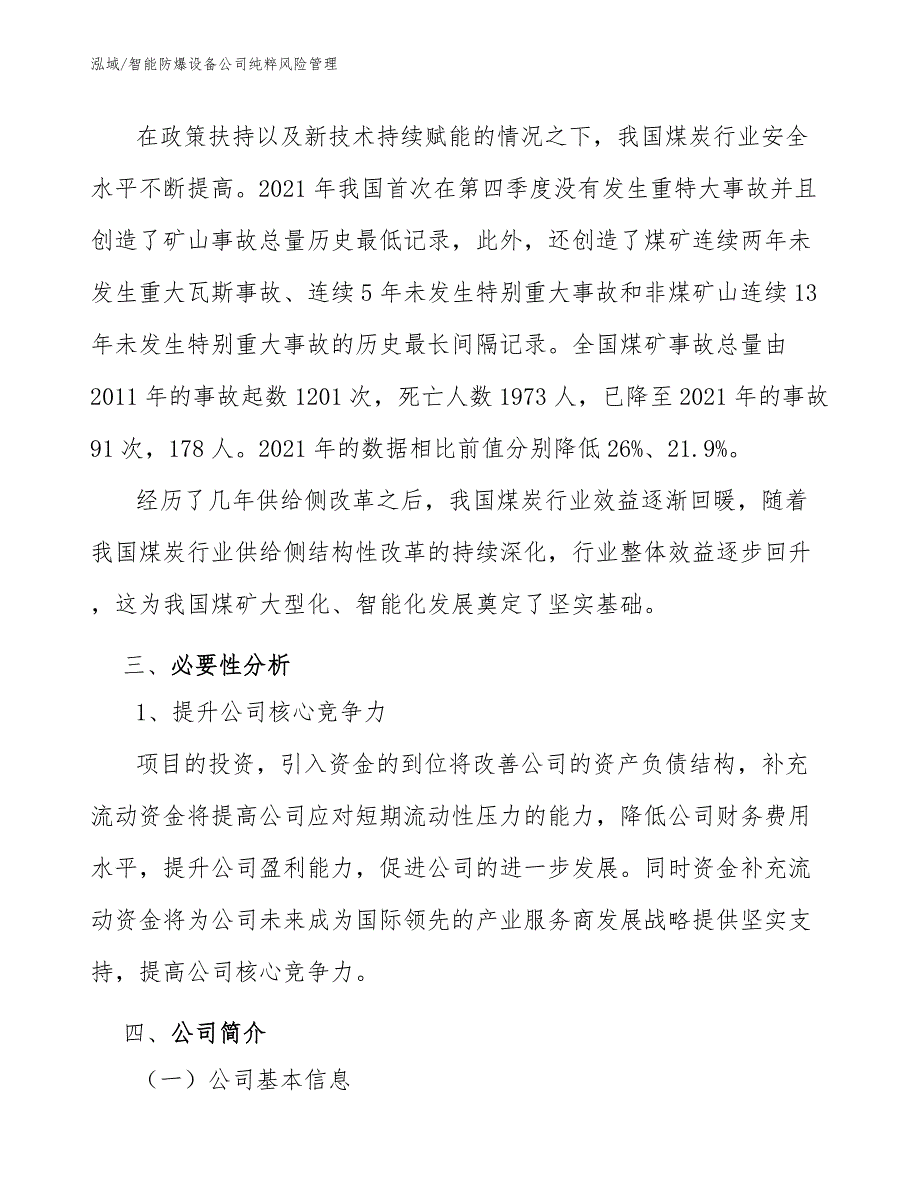 泓域/智能防爆设备公司纯粹风险管理

在政策扶持以及新技术持续赋能的情况之下，我国煤炭行业安全水平不断提高。2021年我国首次在第四季度没有发生重特大事故并且创造了矿山事故总量历史最低记录，此外，还创造了煤矿连续两年未发生重大瓦斯事故、连续5年未发生特别重大事故和非煤矿山连续13年未发生特别重大事故的历史最长间隔记录。全国煤矿事故总量由2011年的事故起数1201次，死亡人数1973人，已降至2021年的事故91次，178人。2021年的数据相比前值分别降低26%、21.9%。

经历了几年供给侧改革之后，我国煤炭行业效益逐渐回暖，随着我国煤炭行业供给侧结构性改革的持续深化，行业整体效益逐步回升，这为我国煤矿大型化、智能化发展奠定了坚实基础。

三、必要性分析

1、提升公司核心竞争力

项目的投资，引入资金的到位将改善公司的资产负债结构，补充流动资金将提高公司应对短期流动性压力的能力，降低公司财务费用水平，提升公司盈利能力，促进公司的进一步发展。同时资金补充流动资金将为公司未来成为国际领先的产业服务商发展战略提供坚实支持，提高公司核心竞争力。

四、公司简介

（一）公司基本信息